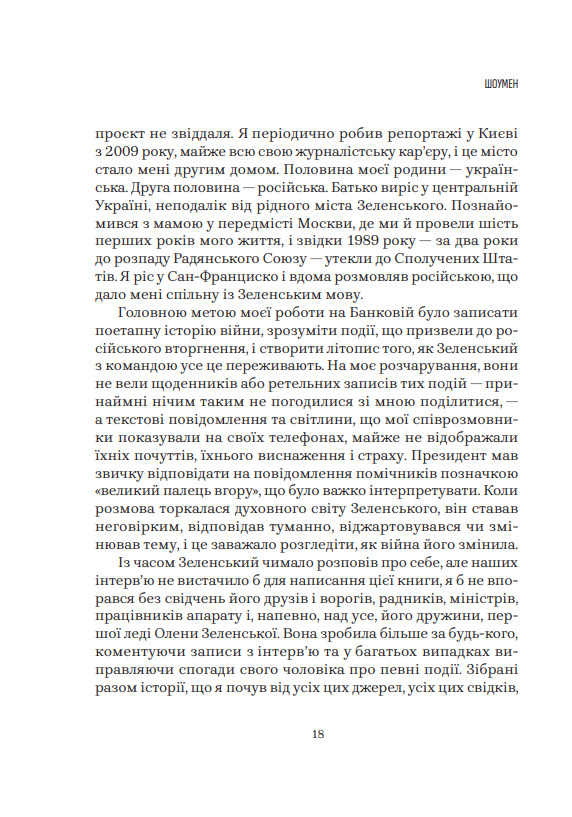 ШОУМЕН

проєкт не звіддаля. Я періодично робив репортажі у Києві з 2009 року, майже всю свою журналістську кар'єру, і це місто стало мені другим домом. Половина моєї родини — українська. Друга половина — російська. Батько виріс у центральній Україні, неподалік від рідного міста Зеленського. Познайомився з мамою у передмісті Москви, де ми й провели шість перших років мого життя, і звідки 1989 року — за два роки до розпаду Радянського Союзу — утекли до Сполучених Штатів. Я ріс у Сан-Франциско і вдома розмовляв російською, що дало мені спільну із Зеленським мову.

Головною метою моєї роботи на Банковій було записати поетапну історію війни, зрозуміти події, що призвели до російського вторгнення, і створити літопис того, як Зеленський з командою усе це переживають. На моє розчарування, вони не вели щоденників або ретельних записів тих подій — принаймні нічим таким не погодилися зі мною поділитися, — а текстові повідомлення та світлини, що мої співрозмовники показували на своїх телефонах, майже не відображали їхніх почуттів, їхнього виснаження і страху. Президент мав звичку відповідати на повідомлення помічників позначкою «великий палець вгору», що було важко інтерпретувати. Коли розмова торкалася духовного світу Зеленського, він ставав неговірким, відповідав туманно, віджартовувався чи змінював тему, і це заважало розгледіти, як війна його змінила.

Із часом Зеленський чимало розповів про себе, але наших інтерв'ю не вистачило б для написання цієї книги, я б не впорався без свідчень його друзів і ворогів, радників, міністрів, працівників апарату і, напевно, над усе, його дружини, першої леді Олени Зеленської. Вона зробила більше за будь-кого, коментуючи записи з інтерв'ю та у багатьох випадках виправляючи спогади свого чоловіка про певні події. Зібрані разом історії, що я почув від усіх цих джерел, усіх цих свідків,

18